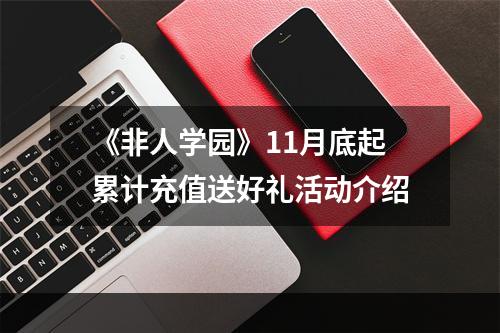 《非人学园》11月底起
累计充值送好礼活动介绍